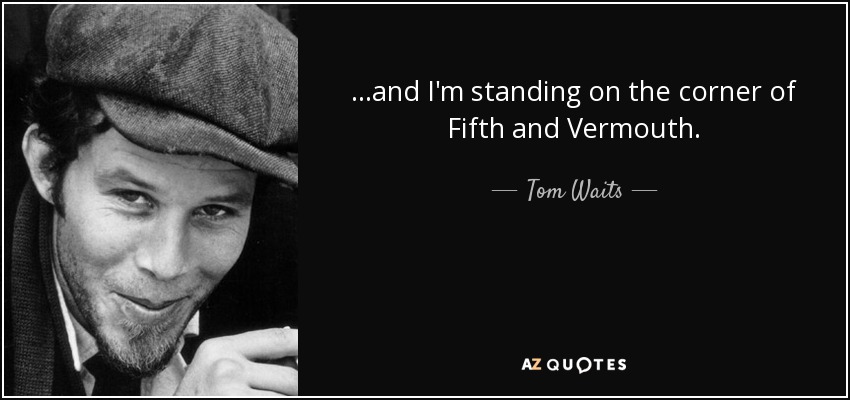 ...and I'm standing on the corner of Fifth and Vermouth.

— Tom Waits —

AZ QUOTES